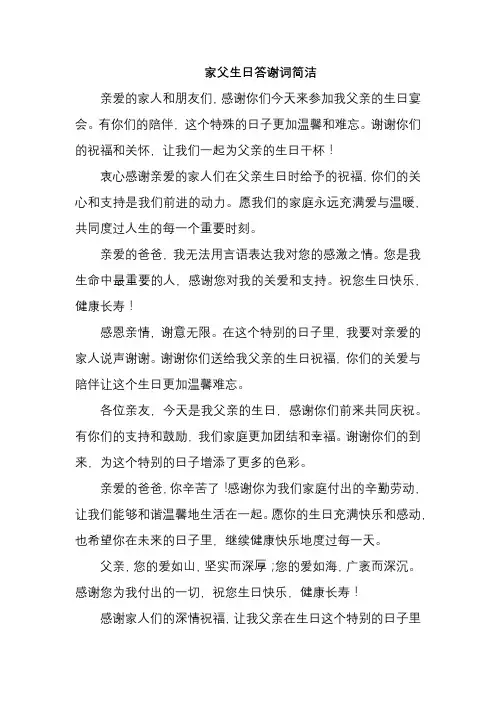 家父生日答谢词简洁

亲爱的家人和朋友们，感谢你们今天来参加我父亲的生日宴会。有你们的陪伴，这个特殊的日子更加温馨和难忘。谢谢你们的祝福和关怀，让我们一起为父亲的生日干杯！

衷心感谢亲爱的家人们在父亲生日时给予的祝福，你们的关心和支持是我们前进的动力。愿我们的家庭永远充满爱与温暖，共同度过人生的每一个重要时刻。

亲爱的爸爸，我无法用言语表达我对您的感激之情。您是我生命中最重要的人，感谢您对我的关爱和支持。祝您生日快乐，健康长寿！

感恩亲情，谢意无限。在这个特别的日子里，我要对亲爱的家人说声谢谢。谢谢你们送给我父亲的生日祝福，你们的关爱与陪伴让这个生日更加温馨难忘。

各位亲友，今天是我父亲的生日，感谢你们前来共同庆祝。有你们的支持和鼓励，我们家庭更加团结和幸福。谢谢你们的到来，为这个特别的日子增添了更多的色彩。

亲爱的爸爸，你辛苦了！感谢你为我们家庭付出的辛勤劳动，让我们能够和谐温馨地生活在一起。愿你的生日充满快乐和感动，也希望你在未来的日子里，继续健康快乐地度过每一天。

父亲，您的爱如山，坚实而深厚；您的爱如海，广袤而深沉。感谢您为我付出的一切，祝您生日快乐，健康长寿！

感谢家人们的深情祝福，让我父亲在生日这个特别的日子里